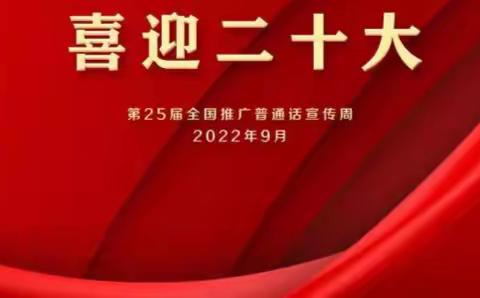 喜迎二十大

第25届全国推广普通话宣传周
2022年9月